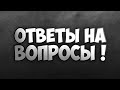 ОТВЕТЫ НА ВОПРОСЫ !